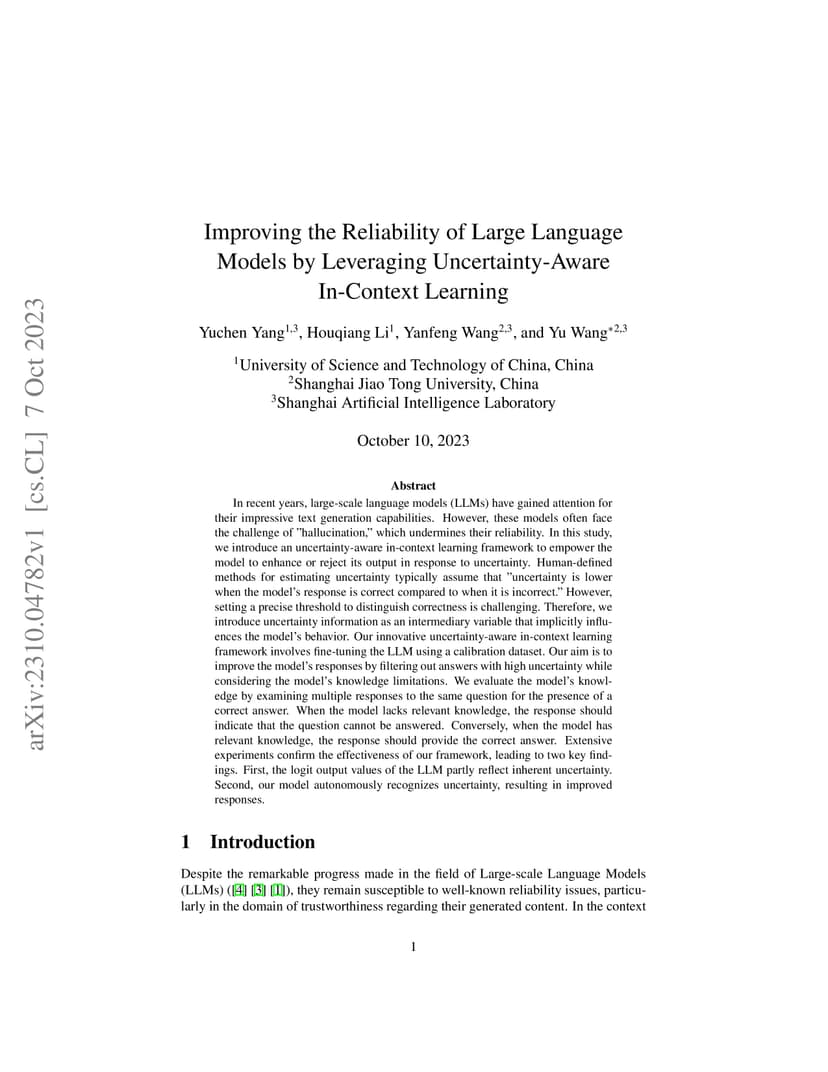 arXiv:2310.04782v1 [cs.CL] 7 Oct 2023

Improving the Reliability of Large Language Models by Leveraging Uncertainty-Aware In-Context Learning

Yuchen Yang$^{1,3}$, Houqiang Li$^{1}$, Yanfeng Wang$^{2,3}$, and Yu Wang$^{*2,3}$

$^{1}$University of Science and Technology of China, China
$^{2}$Shanghai Jiao Tong University, China
$^{3}$Shanghai Artificial Intelligence Laboratory

October 10, 2023

Abstract

In recent years, large-scale language models (LLMs) have gained attention for their impressive text generation capabilities. However, these models often face the challenge of "hallucination," which undermines their reliability. In this study, we introduce an uncertainty-aware in-context learning framework to empower the model to enhance or reject its output in response to uncertainty. Human-defined methods for estimating uncertainty typically assume that "uncertainty is lower when the model's response is correct compared to when it is incorrect." However, setting a precise threshold to distinguish correctness is challenging. Therefore, we introduce uncertainty information as an intermediary variable that implicitly influences the model's behavior. Our innovative uncertainty-aware in-context learning framework involves fine-tuning the LLM using a calibration dataset. Our aim is to improve the model's responses by filtering out answers with high uncertainty while considering the model's knowledge limitations. We evaluate the model's knowledge by examining multiple responses to the same question for the presence of a correct answer. When the model lacks relevant knowledge, the response should indicate that the question cannot be answered. Conversely, when the model has relevant knowledge, the response should provide the correct answer. Extensive experiments confirm the effectiveness of our framework, leading to two key findings. First, the logit output values of the LLM partly reflect inherent uncertainty. Second, our model autonomously recognizes uncertainty, resulting in improved responses.

1 Introduction

Despite the remarkable progress made in the field of Large-scale Language Models (LLMs) ([4] [3] [1]), they remain susceptible to well-known reliability issues, particularly in the domain of trustworthiness regarding their generated content. In the context

1